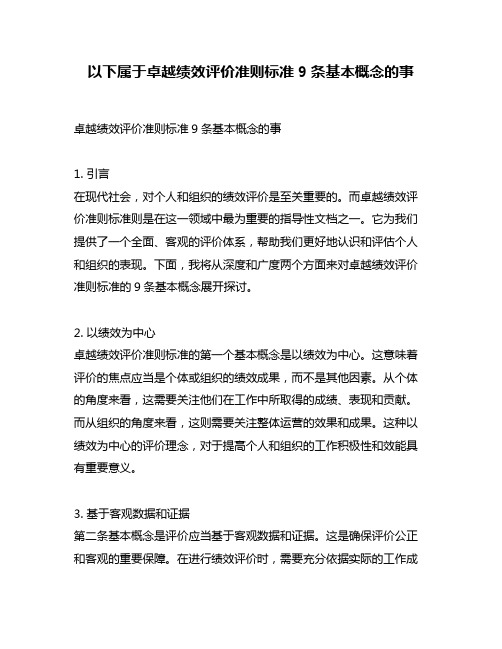 以下属于卓越绩效评价准则标准 9 条基本概念的事

卓越绩效评价准则标准 9 条基本概念的事

1. 引言
在现代社会，对个人和组织的绩效评价是至关重要的。而卓越绩效评价准则标准则是在这一领域中最为重要的指导性文档之一。它为我们提供了一个全面、客观的评价体系，帮助我们更好地认识和评估个人和组织的表现。下面，我将从深度和广度两个方面来对卓越绩效评价准则标准的 9 条基本概念展开探讨。

2. 以绩效为中心
卓越绩效评价准则标准的第一个基本概念是以绩效为中心。这意味着评价的焦点应当是个体或组织的绩效成果，而不是其他因素。从个体的角度来看，这需要关注他们在工作中所取得的成绩、表现和贡献。而从组织的角度来看，这则需要关注整体运营的效果和成果。这种以绩效为中心的评价理念，对于提高个人和组织的工作积极性和效能具有重要意义。

3. 基于客观数据和证据
第二条基本概念是评价应当基于客观数据和证据。这是确保评价公正和客观的重要保障。在进行绩效评价时，需要充分依据实际的工作成